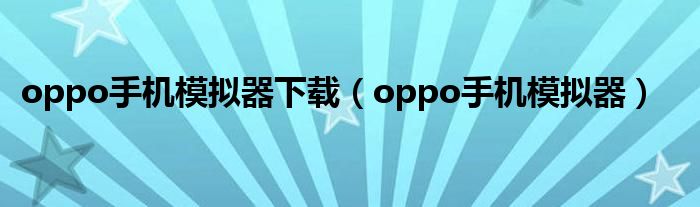 oppo手机模拟器下载（oppo手机模拟器）